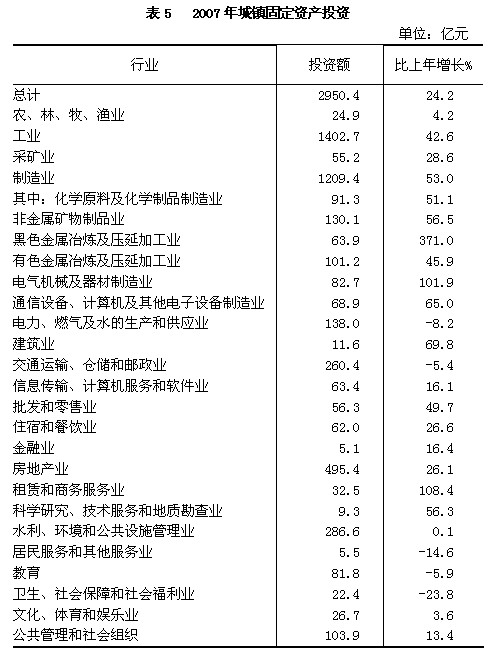 表 5　2007 年城镇固定资产投资

单位：亿元

| 行业 | 投资额 | 比上年增长% |
|---|---|---|
| 总计 | 2950.4 | 24.2 |
| 农、林、牧、渔业 | 24.9 | 4.2 |
| 工业 | 1402.7 | 42.6 |
| 采矿业 | 55.2 | 28.6 |
| 制造业 | 1209.4 | 53.0 |
| 其中：化学原料及化学制品制造业 | 91.3 | 51.1 |
| 非金属矿物制品业 | 130.1 | 56.5 |
| 黑色金属冶炼及压延加工业 | 63.9 | 371.0 |
| 有色金属冶炼及压延加工业 | 101.2 | 45.9 |
| 电气机械及器材制造业 | 82.7 | 101.9 |
| 通信设备、计算机及其他电子设备制造业 | 68.9 | 65.0 |
| 电力、燃气及水的生产和供应业 | 138.0 | -8.2 |
| 建筑业 | 11.6 | 69.8 |
| 交通运输、仓储和邮政业 | 260.4 | -5.4 |
| 信息传输、计算机服务和软件业 | 63.4 | 16.1 |
| 批发和零售业 | 56.3 | 49.7 |
| 住宿和餐饮业 | 62.0 | 26.6 |
| 金融业 | 5.1 | 16.4 |
| 房地产业 | 495.4 | 26.1 |
| 租赁和商务服务业 | 32.5 | 108.4 |
| 科学研究、技术服务和地质勘查业 | 9.3 | 56.3 |
| 水利、环境和公共设施管理业 | 286.6 | 0.1 |
| 居民服务和其他服务业 | 5.5 | -14.6 |
| 教育 | 81.8 | -5.9 |
| 卫生、社会保障和社会福利业 | 22.4 | -23.8 |
| 文化、体育和娱乐业 | 26.7 | 3.6 |
| 公共管理和社会组织 | 103.9 | 13.4 |